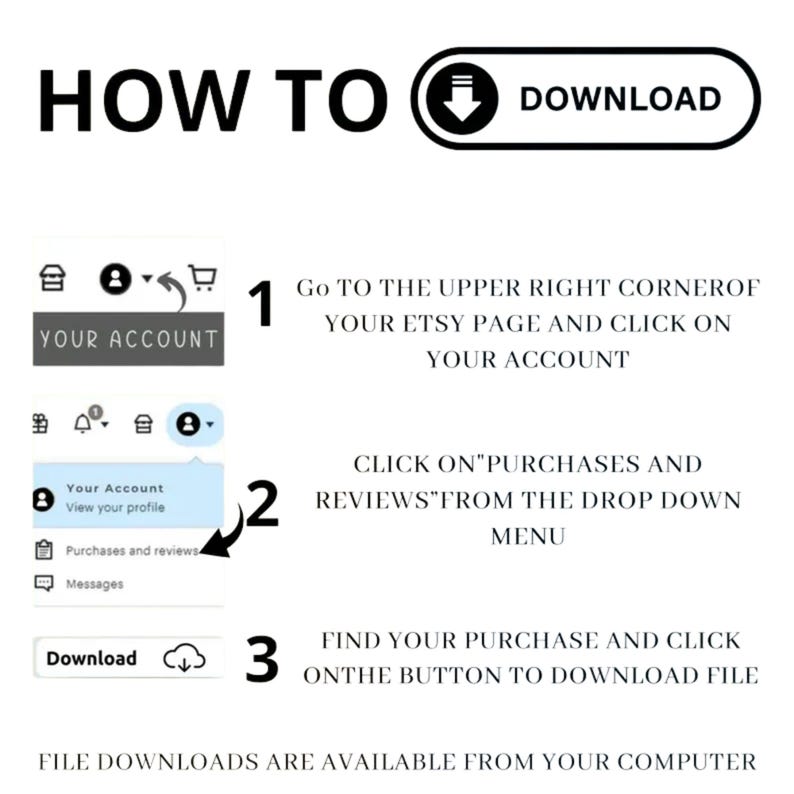 HOW TO DOWNLOAD

YOUR ACCOUNT

1 Go TO THE UPPER RIGHT CORNEROF YOUR ETSY PAGE AND CLICK ON YOUR ACCOUNT

1

Your Account
View your profile

Purchases and reviews

Messages

2 CLICK ON"PURCHASES AND REVIEWS"FROM THE DROP DOWN MENU

Download

3 FIND YOUR PURCHASE AND CLICK ONTHE BUTTON TO DOWNLOAD FILE

FILE DOWNLOADS ARE AVAILABLE FROM YOUR COMPUTER